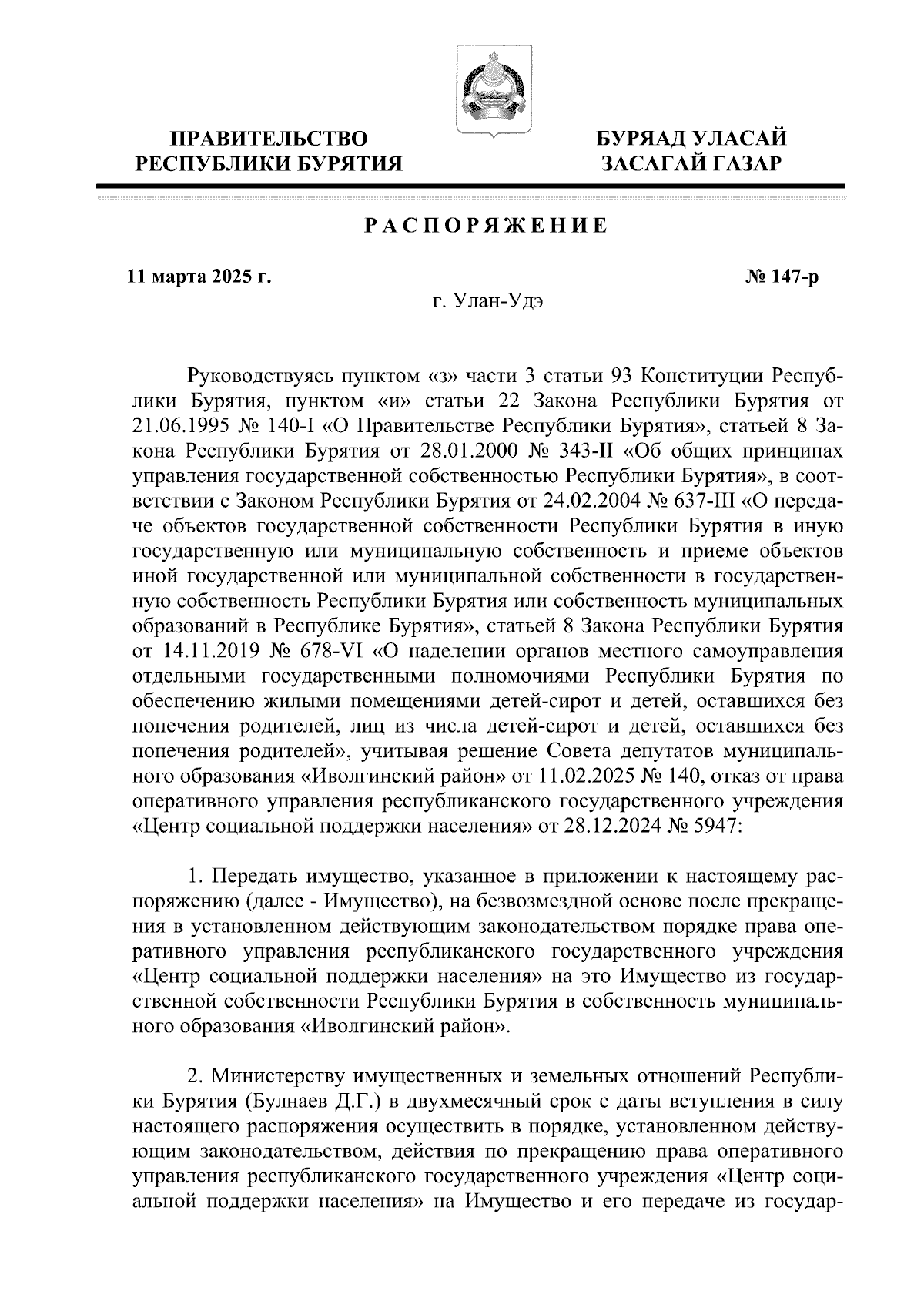 ПРАВИТЕЛЬСТВО
РЕСПУБЛИКИ БУРЯТИЯ

БУРЯАД УЛАСАЙ
ЗАСАГАЙ ГАЗАР

РАСПОРЯЖЕНИЕ

11 марта 2025 г.

№ 147-р

г. Улан-Удэ

Руководствуясь пунктом «з» части 3 статьи 93 Конституции Республики Бурятия, пунктом «и» статьи 22 Закона Республики Бурятия от 21.06.1995 № 140-I «О Правительстве Республики Бурятия», статьей 8 Закона Республики Бурятия от 28.01.2000 № 343-II «Об общих принципах управления государственной собственностью Республики Бурятия», в соответствии с Законом Республики Бурятия от 24.02.2004 № 637-III «О передаче объектов государственной собственности Республики Бурятия в иную государственную или муниципальную собственность и приеме объектов иной государственной или муниципальной собственности в государственную собственность Республики Бурятия или собственность муниципальных образований в Республике Бурятия», статьей 8 Закона Республики Бурятия от 14.11.2019 № 678-VI «О наделении органов местного самоуправления отдельными государственными полномочиями Республики Бурятия по обеспечению жилыми помещениями детей-сирот и детей, оставшихся без попечения родителей, лиц из числа детей-сирот и детей, оставшихся без попечения родителей», учитывая решение Совета депутатов муниципального образования «Иволгинский район» от 11.02.2025 № 140, отказ от права оперативного управления республиканского государственного учреждения «Центр социальной поддержки населения» от 28.12.2024 № 5947:

1. Передать имущество, указанное в приложении к настоящему распоряжению (далее - Имущество), на безвозмездной основе после прекращения в установленном действующим законодательством порядке права оперативного управления республиканского государственного учреждения «Центр социальной поддержки населения» на это Имущество из государственной собственности Республики Бурятия в собственность муниципального образования «Иволгинский район».

2. Министерству имущественных и земельных отношений Республики Бурятия (Булнаев Д.Г.) в двухмесячный срок с даты вступления в силу настоящего распоряжения осуществить в порядке, установленном действующим законодательством, действия по прекращению права оперативного управления республиканского государственного учреждения «Центр социальной поддержки населения» на Имущество и его передаче из государ-